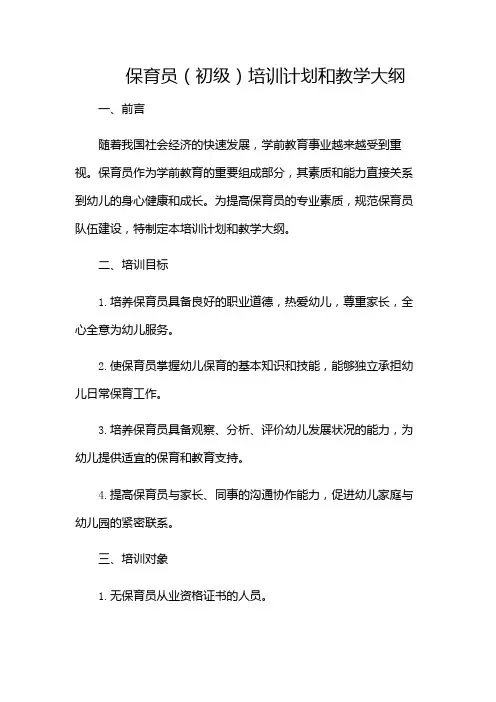 保育员（初级）培训计划和教学大纲

一、前言

随着我国社会经济的快速发展，学前教育事业越来越受到重视。保育员作为学前教育的重要组成部分，其素质和能力直接关系到幼儿的身心健康和成长。为提高保育员的专业素质，规范保育员队伍建设，特制定本培训计划和教学大纲。

二、培训目标

1. 培养保育员具备良好的职业道德，热爱幼儿，尊重家长，全心全意为幼儿服务。

2. 使保育员掌握幼儿保育的基本知识和技能，能够独立承担幼儿日常保育工作。

3. 培养保育员具备观察、分析、评价幼儿发展状况的能力，为幼儿提供适宜的保育和教育支持。

4. 提高保育员与家长、同事的沟通协作能力，促进幼儿家庭与幼儿园的紧密联系。

三、培训对象

1. 无保育员从业资格证书的人员。